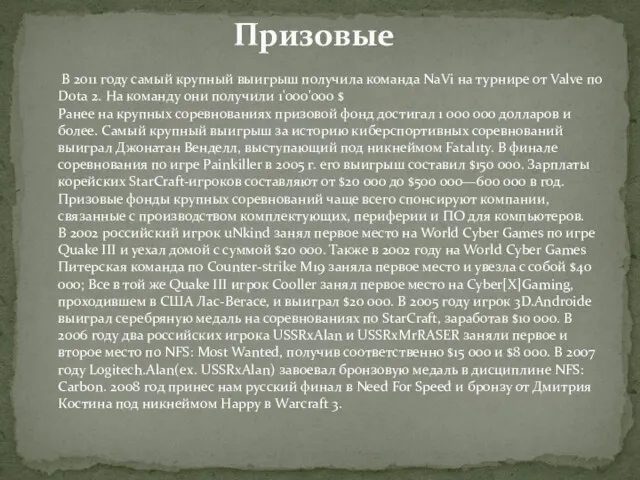 Призовые

В 2011 году самый крупный выигрыш получила команда NaVi на турнире от Valve по Dota 2. На команду они получили 1'000'000 $

Ранее на крупных соревнованиях призовой фонд достигал 1 000 000 долларов и более. Самый крупный выигрыш за историю киберспортивных соревнований выиграл Джонатан Венделл, выступающий под никнеймом Fatal1ty. В финале соревнования по игре Painkiller в 2005 г. его выигрыш составил $150 000. Зарплаты корейских StarCraft-игроков составляют от $20 000 до $500 000—600 000 в год. Призовые фонды крупных соревнований чаще всего спонсируют компании, связанные с производством комплектующих, периферии и ПО для компьютеров. В 2002 российский игрок uNkind занял первое место на World Cyber Games по игре Quake III и уехал домой с суммой $20 000. Также в 2002 году на World Cyber Games Питерская команда по Counter-strike M19 заняла первое место и увезла с собой $40 000; Все в той же Quake III игрок Cooller занял первое место на Cyber[X]Gaming, проходившем в США Лас-Вегасе, и выиграл $20 000. В 2005 году игрок 3D.Androide выиграл серебряную медаль на соревнованиях по StarCraft, заработав $10 000. В 2006 году два российских игрока USSRxAlan и USSRxMrRASER заняли первое и второе место по NFS: Most Wanted, получив соответственно $15 000 и $8 000. В 2007 году Logitech.Alan(ex. USSRxAlan) завоевал бронзовую медаль в дисциплине NFS: Carbon. 2008 год принес нам русский финал в Need For Speed и бронзу от Дмитрия Костина под никнеймом Happy в Warcraft 3.